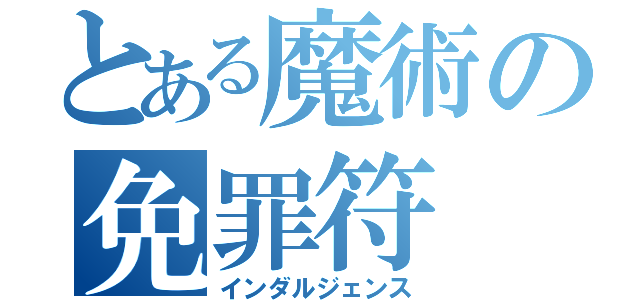 とある魔術の免罪符
インダルジェンス